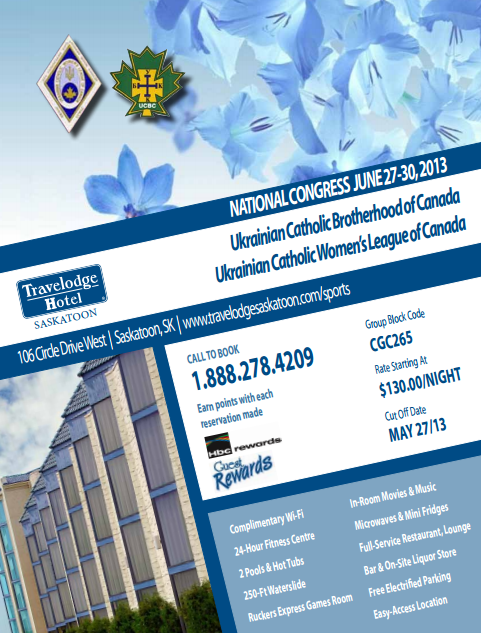 UCBC

NATIONAL CONGRESS JUNE 27-30, 2013

Ukrainian Catholic Brotherhood of Canada

Ukrainian Catholic Women's League of Canada

Travelodge Hotel
SASKATOON

106 Circle Drive West | Saskatoon, SK | www.travelodgesaskatoon.com/sports

CALL TO BOOK
1.888.278.4209

Earn points with each reservation made

Hbc rewards

Guest Rewards

Group Block Code
CGC265

Rate Starting At
$130.00/NIGHT

Cut Off Date
MAY 27/13

Complimentary Wi-Fi
24-Hour Fitness Centre
2 Pools & Hot Tubs
250-Ft Waterslide
Ruckers Express Games Room

In-Room Movies & Music
Microwaves & Mini Fridges
Full-Service Restaurant, Lounge
Bar & On-Site Liquor Store
Free Electrified Parking
Easy-Access Location